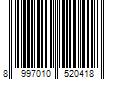 8 997010 520418